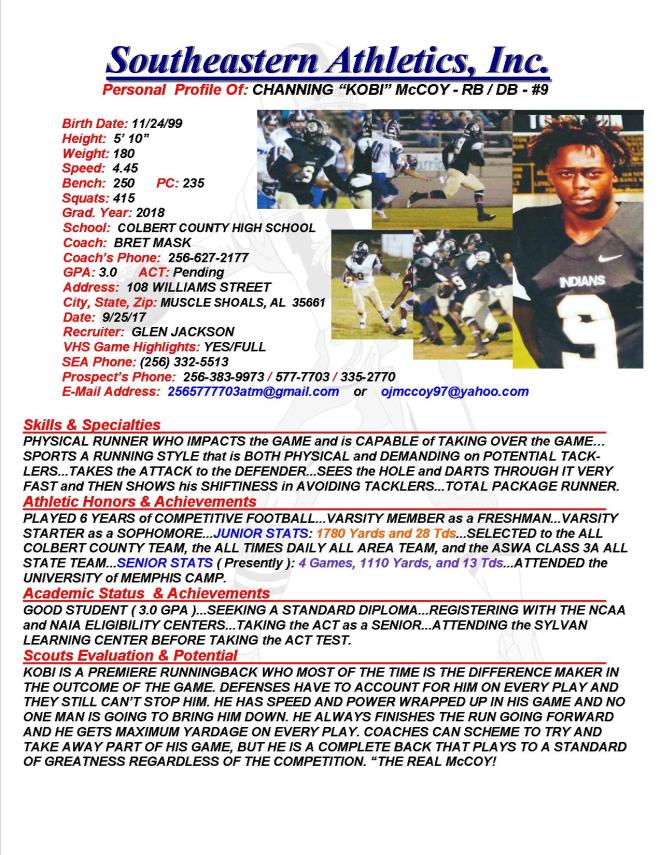 Southeastern Athletics, Inc.
Personal Profile Of: CHANNING "KOBI" McCOY - RB / DB - #9

Birth Date: 11/24/99
Height: 5' 10"
Weight: 180
Speed: 4.45
Bench: 250 PC: 235
Squats: 415
Grad. Year: 2018
School: COLBERT COUNTY HIGH SCHOOL
Coach: BRET MASK
Coach's Phone: 256-627-2177
GPA: 3.0 ACT: Pending
Address: 108 WILLIAMS STREET
City, State, Zip: MUSCLE SHOALS, AL 35661
Date: 9/25/17
Recruiter: GLEN JACKSON
VHS Game Highlights: YES/FULL
SEA Phone: (256) 332-5513
Prospect's Phone: 256-383-9973 / 577-7703 / 335-2770
E-Mail Address: 2565777703atm@gmail.com or ojmccoy97@yahoo.com

INDIANS 9

Skills & Specialties
PHYSICAL RUNNER WHO IMPACTS the GAME and is CAPABLE of TAKING OVER the GAME... SPORTS A RUNNING STYLE that is BOTH PHYSICAL and DEMANDING on POTENTIAL TACKLERS...TAKES the ATTACK to the DEFENDER...SEES the HOLE and DARTS THROUGH IT VERY FAST and THEN SHOWS his SHIFTINESS in AVOIDING TACKLERS...TOTAL PACKAGE RUNNER.

Athletic Honors & Achievements
PLAYED 6 YEARS of COMPETITIVE FOOTBALL...VARSITY MEMBER as a FRESHMAN...VARSITY STARTER as a SOPHOMORE...JUNIOR STATS: 1780 Yards and 28 Tds...SELECTED to the ALL COLBERT COUNTY TEAM, the ALL TIMES DAILY ALL AREA TEAM, and the ASWA CLASS 3A ALL STATE TEAM...SENIOR STATS ( Presently ): 4 Games, 1110 Yards, and 13 Tds...ATTENDED the UNIVERSITY of MEMPHIS CAMP.

Academic Status & Achievements
GOOD STUDENT ( 3.0 GPA )...SEEKING A STANDARD DIPLOMA...REGISTERING WITH THE NCAA and NAIA ELIGIBILITY CENTERS...TAKING the ACT as a SENIOR...ATTENDING the SYLVAN LEARNING CENTER BEFORE TAKING the ACT TEST.

Scouts Evaluation & Potential
KOBI IS A PREMIERE RUNNINGBACK WHO MOST OF THE TIME IS THE DIFFERENCE MAKER IN THE OUTCOME OF THE GAME. DEFENSES HAVE TO ACCOUNT FOR HIM ON EVERY PLAY AND THEY STILL CAN'T STOP HIM. HE HAS SPEED AND POWER WRAPPED UP IN HIS GAME AND NO ONE MAN IS GOING TO BRING HIM DOWN. HE ALWAYS FINISHES THE RUN GOING FORWARD AND HE GETS MAXIMUM YARDAGE ON EVERY PLAY. COACHES CAN SCHEME TO TRY AND TAKE AWAY PART OF HIS GAME, BUT HE IS A COMPLETE BACK THAT PLAYS TO A STANDARD OF GREATNESS REGARDLESS OF THE COMPETITION. "THE REAL McCOY!